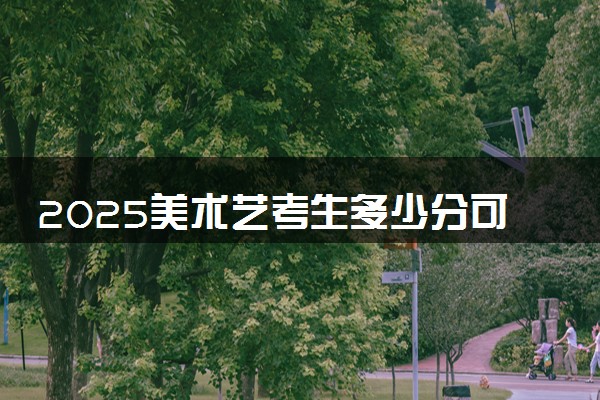 2025美术艺考生多少分可